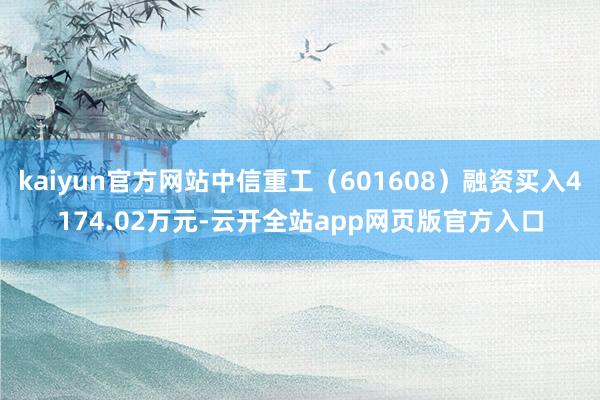 kaiyun官方网站中信重工（601608）融资买入4174.02万元-云开全站app网页版官方入口